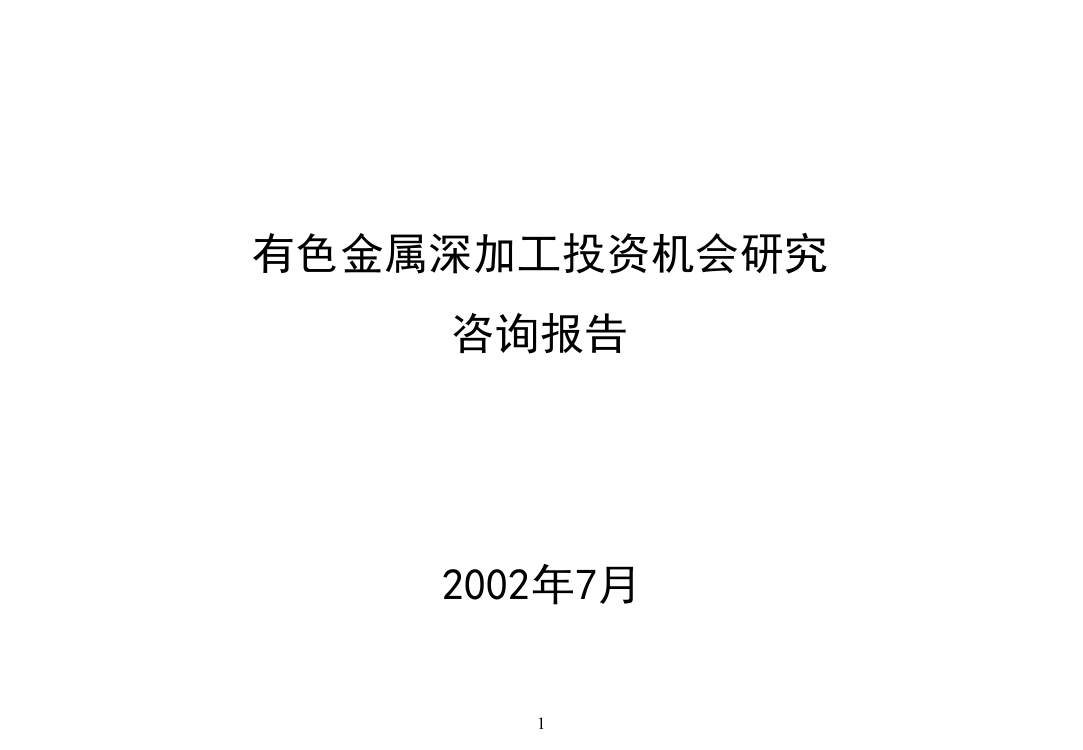 有色金属深加工投资机会研究

咨询报告

2002年7月

1